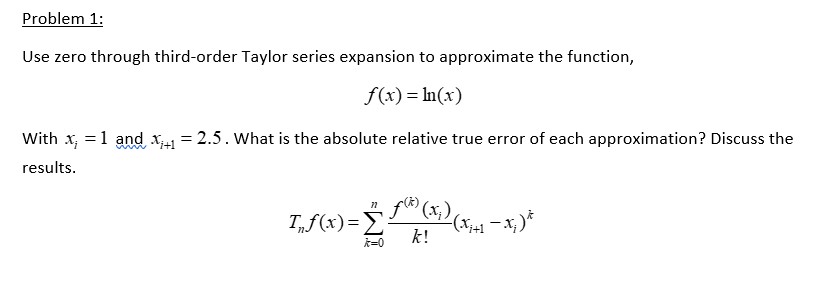 Problem 1:

Use zero through third-order Taylor series expansion to approximate the function,

$f(x) = \ln(x)$

With $x_i = 1$ and $x_{i+1} = 2.5$. What is the absolute relative true error of each approximation? Discuss the results.

$T_n f(x) = \sum_{k=0}^{n} \frac{f^{(k)}(x_i)}{k!}(x_{i+1} - x_i)^k$